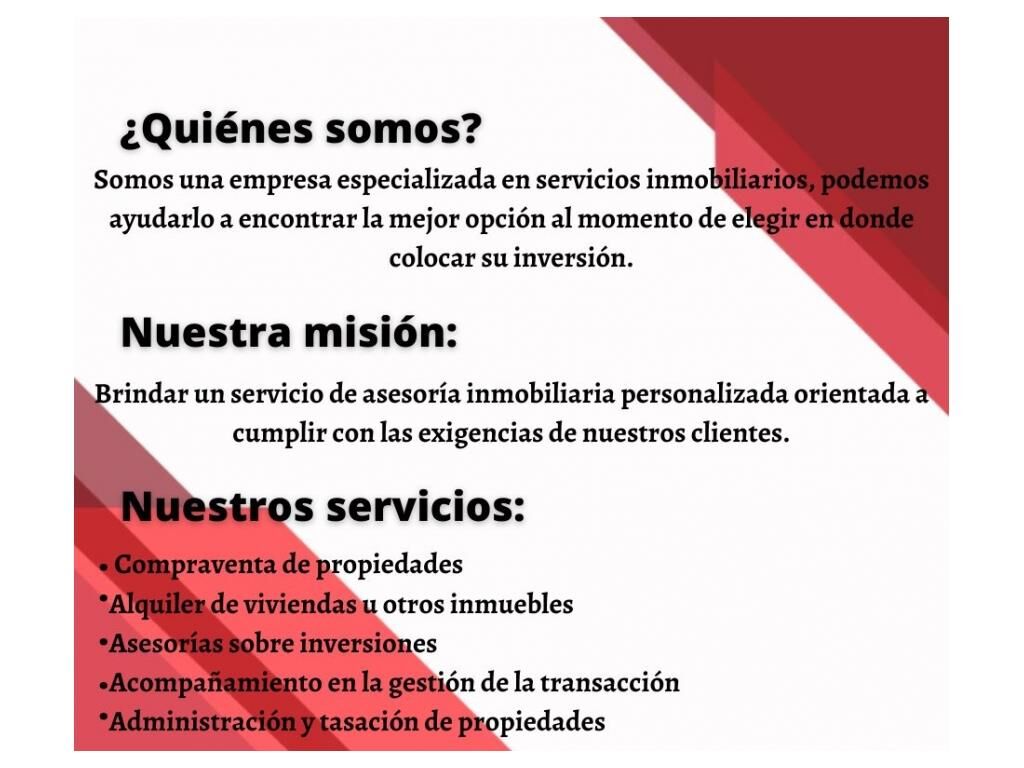 ¿Quiénes somos?

Somos una empresa especializada en servicios inmobiliarios, podemos ayudarlo a encontrar la mejor opción al momento de elegir en donde colocar su inversión.

Nuestra misión:

Brindar un servicio de asesoría inmobiliaria personalizada orientada a cumplir con las exigencias de nuestros clientes.

Nuestros servicios:

• Compraventa de propiedades
•Alquiler de viviendas u otros inmuebles
•Asesorías sobre inversiones
•Acompañamiento en la gestión de la transacción
•Administración y tasación de propiedades